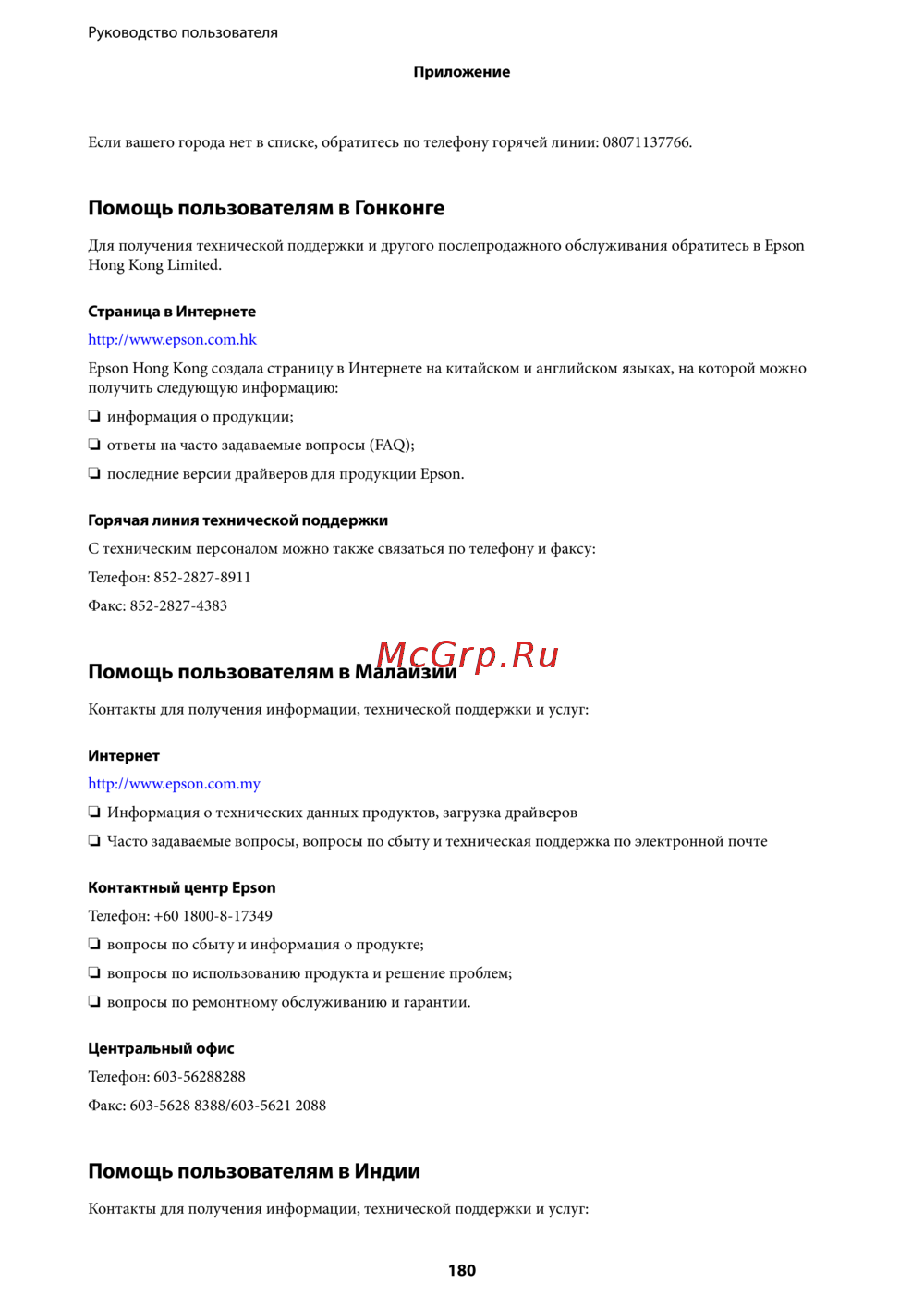 Руководство пользователя

Приложение

Если вашего города нет в списке, обратитесь по телефону горячей линии: 08071137766.

Помощь пользователям в Гонконге

Для получения технической поддержки и другого послепродажного обслуживания обратитесь в Epson Hong Kong Limited.

Страница в Интернете

http://www.epson.com.hk

Epson Hong Kong создала страницу в Интернете на китайском и английском языках, на которой можно получить следующую информацию:

❏ информация о продукции;

❏ ответы на часто задаваемые вопросы (FAQ);

❏ последние версии драйверов для продукции Epson.

Горячая линия технической поддержки

С техническим персоналом можно также связаться по телефону и факсу:

Телефон: 852-2827-8911

Факс: 852-2827-4383

McGrp.Ru

Помощь пользователям в Малайзии

Контакты для получения информации, технической поддержки и услуг:

Интернет

http://www.epson.com.my

❏ Информация о технических данных продуктов, загрузка драйверов

❏ Часто задаваемые вопросы, вопросы по сбыту и техническая поддержка по электронной почте

Контактный центр Epson

Телефон: +60 1800-8-17349

❏ вопросы по сбыту и информация о продукте;

❏ вопросы по использованию продукта и решение проблем;

❏ вопросы по ремонтному обслуживанию и гарантии.

Центральный офис

Телефон: 603-56288288

Факс: 603-5628 8388/603-5621 2088

Помощь пользователям в Индии

Контакты для получения информации, технической поддержки и услуг:

180